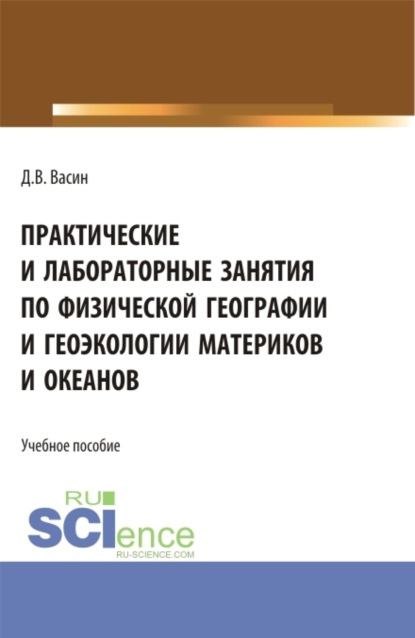 Д.В. Васин

ПРАКТИЧЕСКИЕ И ЛАБОРАТОРНЫЕ ЗАНЯТИЯ ПО ФИЗИЧЕСКОЙ ГЕОГРАФИИ И ГЕОЭКОЛОГИИ МАТЕРИКОВ И ОКЕАНОВ

Учебное пособие

RU
SCIence
RU-SCIENCE.COM